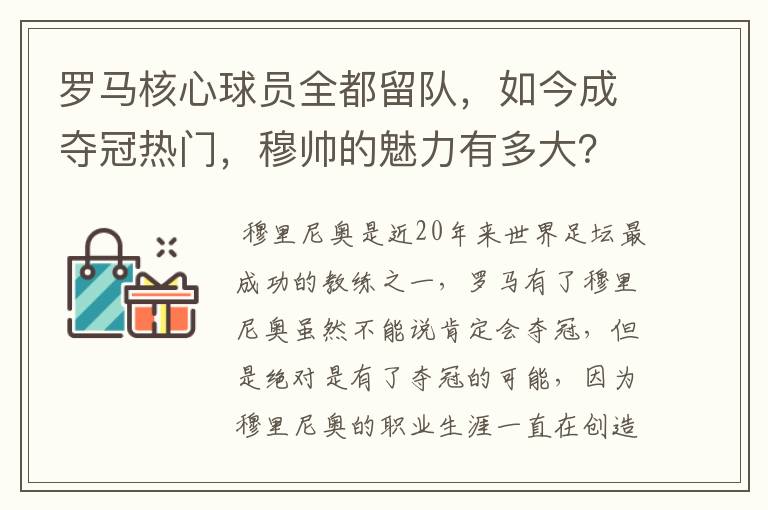 罗马核心球员全都留队，如今成夺冠热门，穆帅的魅力有多大?

穆里尼奥是近20年来世界足坛最成功的教练之一，罗马有了穆里尼奥虽然不能说肯定会夺冠，但是绝对是有了夺冠的可能，因为穆里尼奥的职业生涯一直在创造